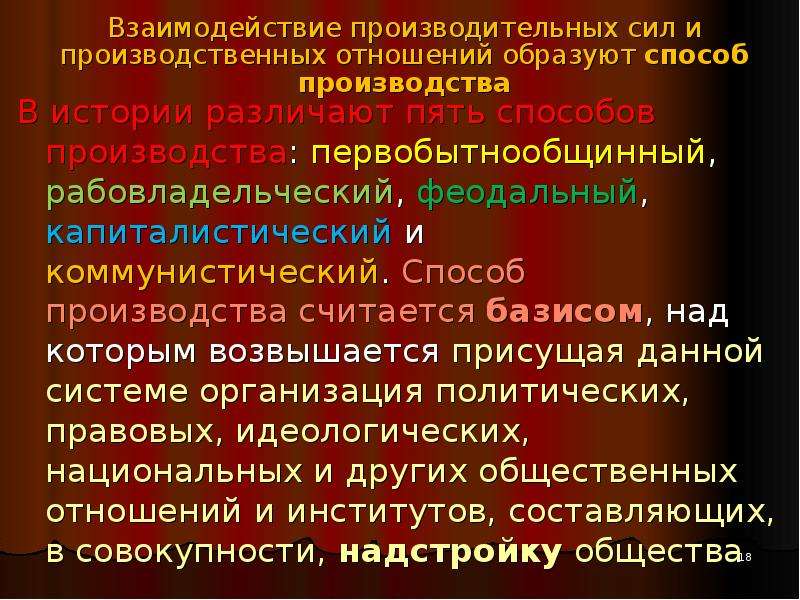 Взаимодействие производительных сил и производственных отношений образуют способ производства

В истории различают пять способов производства: первобытнообщинный, рабовладельческий, феодальный, капиталистический и коммунистический. Способ производства считается базисом, над которым возвышается присущая данной системе организация политических, правовых, идеологических, национальных и других общественных отношений и институтов, составляющих, в совокупности, надстройку общества

18